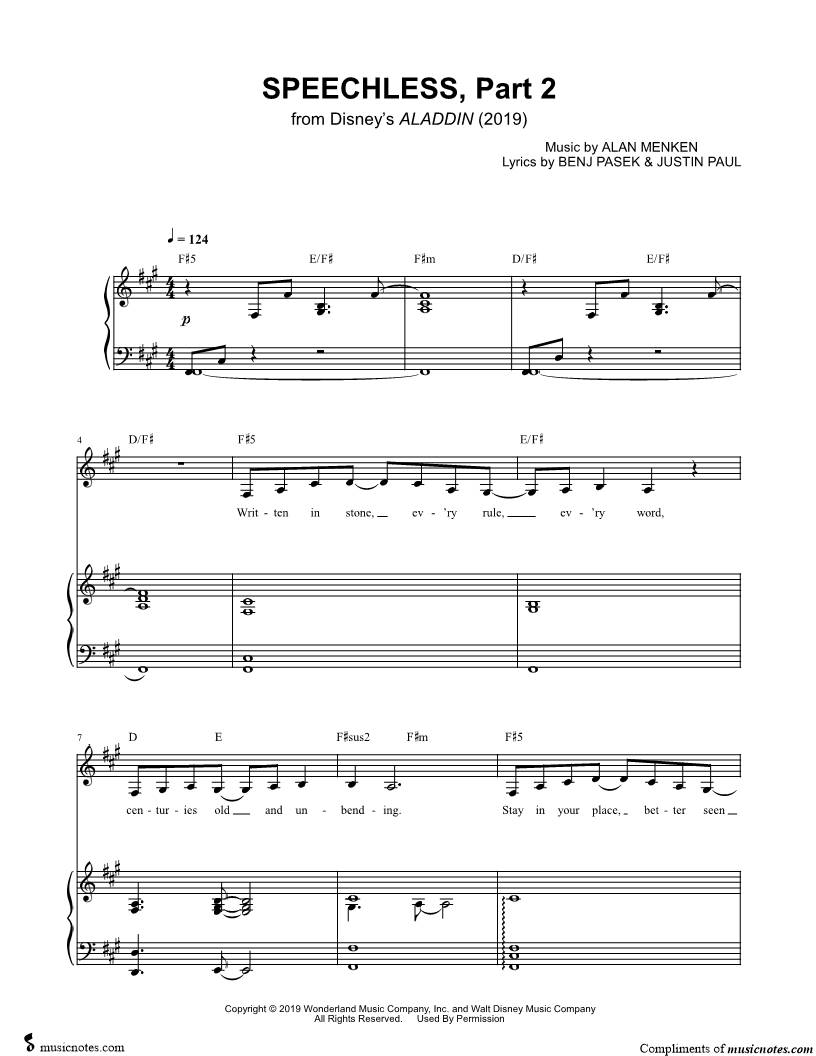 SPEECHLESS, Part 2

from Disney's ALADDIN (2019)

Music by ALAN MENKEN
Lyrics by BENJ PASEK & JUSTIN PAUL

♩ = 124

F♯5 E/F♯ F♯m D/F♯ E/F♯

p

4 D/F♯ F♯5 E/F♯

Writ - ten in stone, ev - 'ry rule, ev - 'ry word,

7 D E F♯sus2 F♯m F♯5

cen - tur - ies old and un - bend - ing. Stay in your place, bet - ter seen

Copyright © 2019 Wonderland Music Company, Inc. and Walt Disney Music Company
All Rights Reserved. Used By Permission

musicnotes.com

Compliments of musicnotes.com